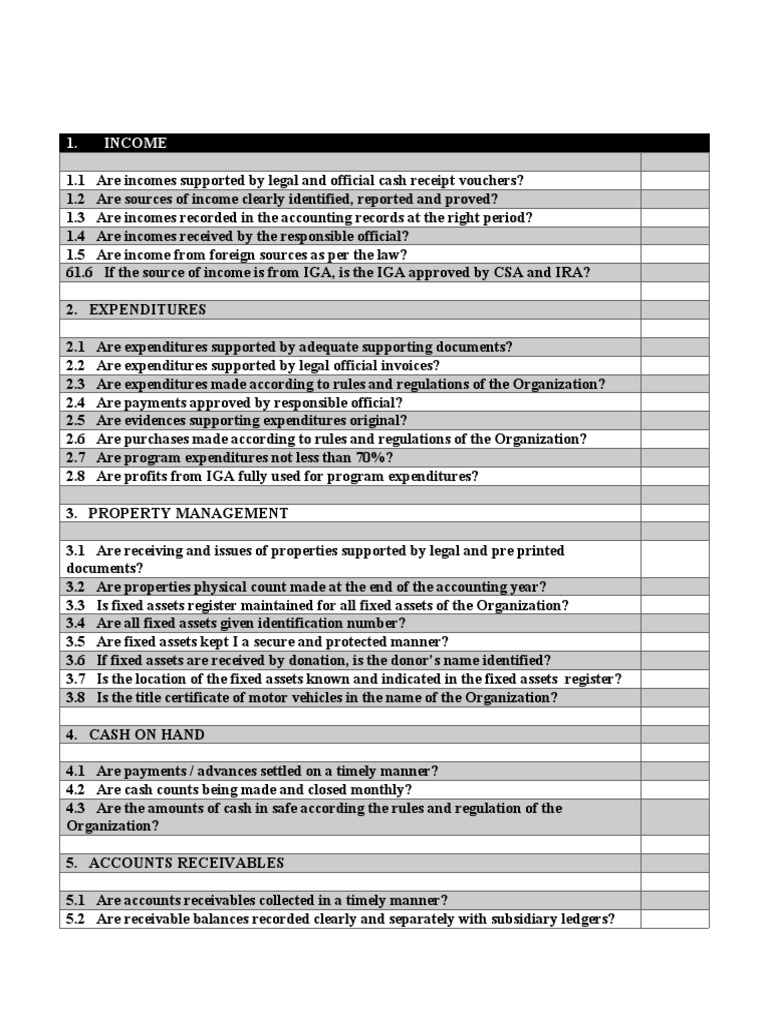 | 1. INCOME | |
|---|---|
| | |
| 1.1 Are incomes supported by legal and official cash receipt vouchers? | |
| 1.2 Are sources of income clearly identified, reported and proved? | |
| 1.3 Are incomes recorded in the accounting records at the right period? | |
| 1.4 Are incomes received by the responsible official? | |
| 1.5 Are income from foreign sources as per the law? | |
| 61.6 If the source of income is from IGA, is the IGA approved by CSA and IRA? | |
| | |
| 2. EXPENDITURES | |
| | |
| 2.1 Are expenditures supported by adequate supporting documents? | |
| 2.2 Are expenditures supported by legal official invoices? | |
| 2.3 Are expenditures made according to rules and regulations of the Organization? | |
| 2.4 Are payments approved by responsible official? | |
| 2.5 Are evidences supporting expenditures original? | |
| 2.6 Are purchases made according to rules and regulations of the Organization? | |
| 2.7 Are program expenditures not less than 70%? | |
| 2.8 Are profits from IGA fully used for program expenditures? | |
| | |
| 3. PROPERTY MANAGEMENT | |
| | |
| 3.1 Are receiving and issues of properties supported by legal and pre printed documents? | |
| 3.2 Are properties physical count made at the end of the accounting year? | |
| 3.3 Is fixed assets register maintained for all fixed assets of the Organization? | |
| 3.4 Are all fixed assets given identification number? | |
| 3.5 Are fixed assets kept I a secure and protected manner? | |
| 3.6 If fixed assets are received by donation, is the donor's name identified? | |
| 3.7 Is the location of the fixed assets known and indicated in the fixed assets register? | |
| 3.8 Is the title certificate of motor vehicles in the name of the Organization? | |
| | |
| 4. CASH ON HAND | |
| | |
| 4.1 Are payments / advances settled on a timely manner? | |
| 4.2 Are cash counts being made and closed monthly? | |
| 4.3 Are the amounts of cash in safe according the rules and regulation of the Organization? | |
| | |
| 5. ACCOUNTS RECEIVABLES | |
| | |
| 5.1 Are accounts receivables collected in a timely manner? | |
| 5.2 Are receivable balances recorded clearly and separately with subsidiary ledgers? | |